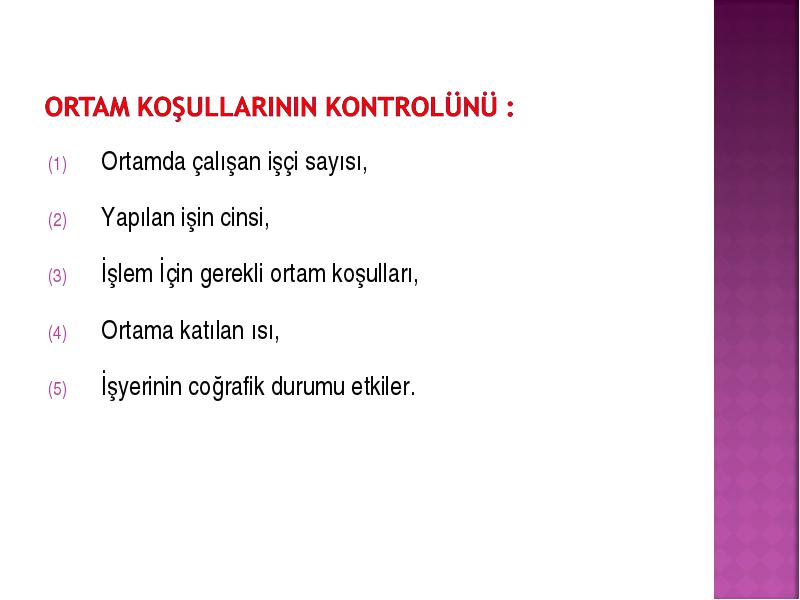 ORTAM KOŞULLARININ KONTROLÜNÜ :

(1) Ortamda çalışan işçi sayısı,

(2) Yapılan işin cinsi,

(3) İşlem İçin gerekli ortam koşulları,

(4) Ortama katılan ısı,

(5) İşyerinin coğrafik durumu etkiler.